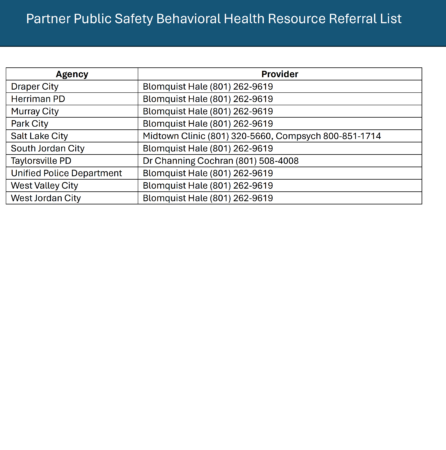 Partner Public Safety Behavioral Health Resource Referral List

| Agency | Provider |
|---|---|
| Draper City | Blomquist Hale (801) 262-9619 |
| Herriman PD | Blomquist Hale (801) 262-9619 |
| Murray City | Blomquist Hale (801) 262-9619 |
| Park City | Blomquist Hale (801) 262-9619 |
| Salt Lake City | Midtown Clinic (801) 320-5660, Compsych 800-851-1714 |
| South Jordan City | Blomquist Hale (801) 262-9619 |
| Taylorsville PD | Dr Channing Cochran (801) 508-4008 |
| Unified Police Department | Blomquist Hale (801) 262-9619 |
| West Valley City | Blomquist Hale (801) 262-9619 |
| West Jordan City | Blomquist Hale (801) 262-9619 |